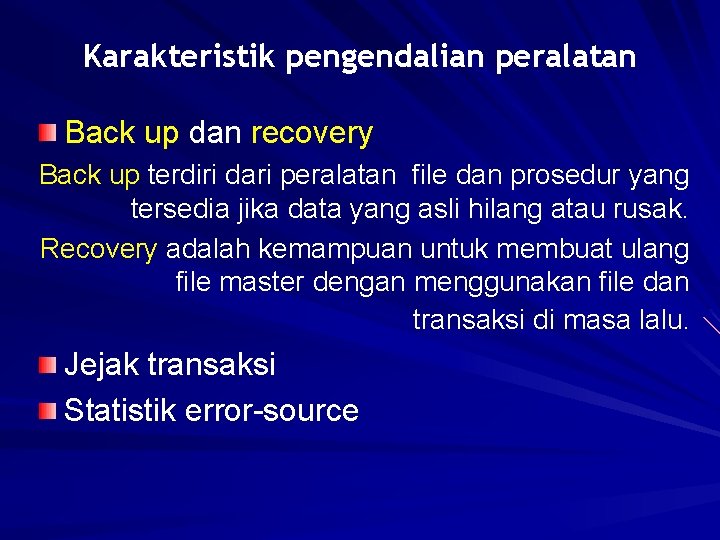 Karakteristik pengendalian peralatan

Back up dan recovery

Back up terdiri dari peralatan file dan prosedur yang tersedia jika data yang asli hilang atau rusak.

Recovery adalah kemampuan untuk membuat ulang file master dengan menggunakan file dan transaksi di masa lalu.

Jejak transaksi

Statistik error-source